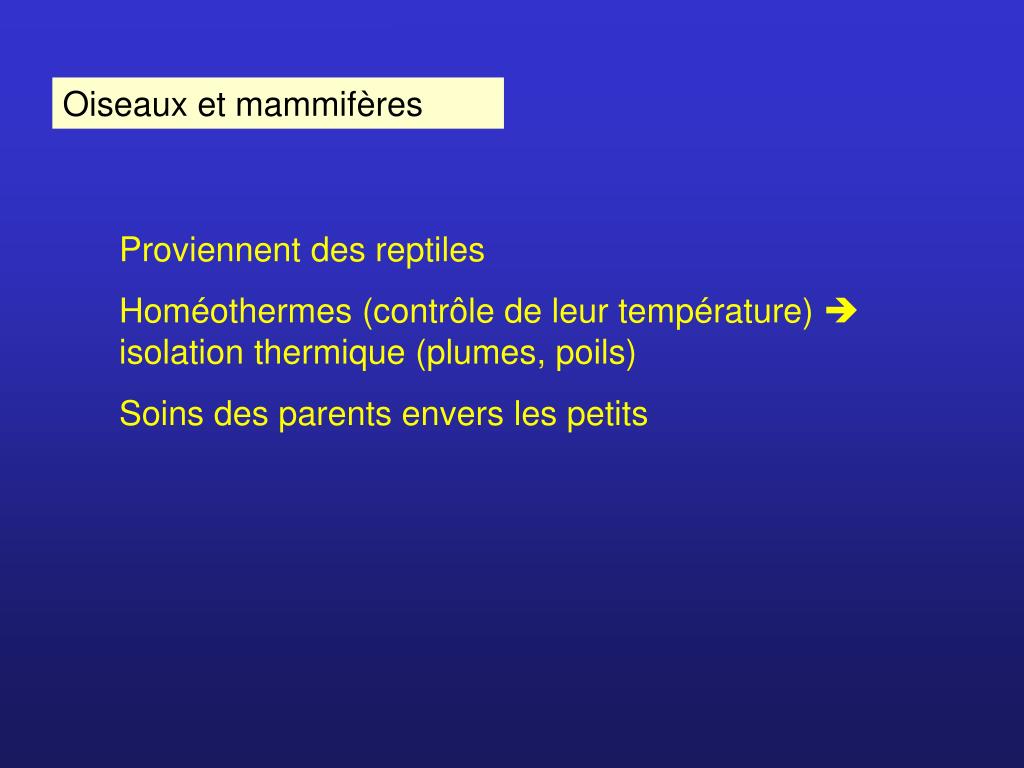 Oiseaux et mammifères

Proviennent des reptiles

Homéothermes (contrôle de leur température) → isolation thermique (plumes, poils)

Soins des parents envers les petits